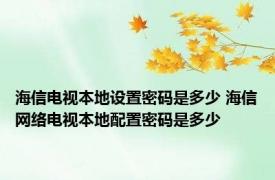 海信电视本地设置密码是多少 海信网络电视本地配置密码是多少